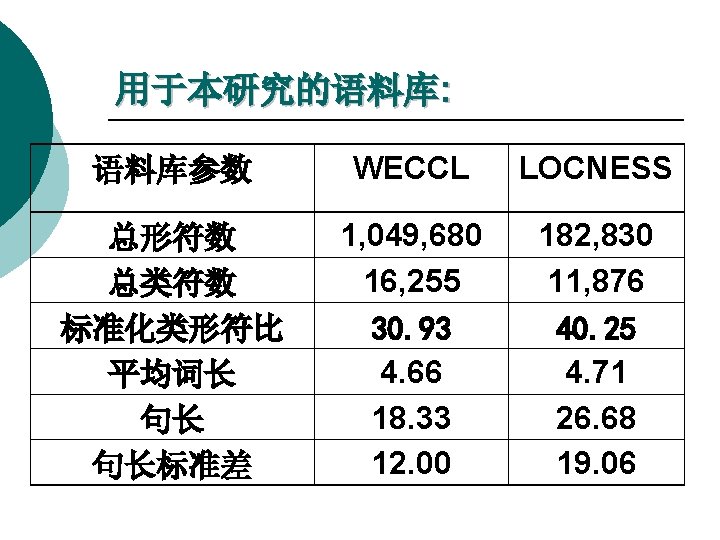 用于本研究的语料库:

| 语料库参数 | WECCL | LOCNESS |
|---|---|---|
| 总形符数 | 1,049,680 | 182,830 |
| 总类符数 | 16,255 | 11,876 |
| 标准化类形符比 | 30. 93 | 40. 25 |
| 平均词长 | 4.66 | 4.71 |
| 句长 | 18.33 | 26.68 |
| 句长标准差 | 12.00 | 19.06 |